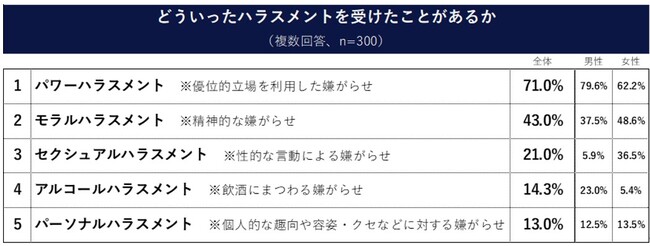 どういったハラスメントを受けたことがあるか
（複数回答、n=300）

|  |  | 全体 | 男性 | 女性 |
|---|---|---|---|---|
| 1 | パワーハラスメント　※優位的立場を利用した嫌がらせ | 71.0% | 79.6% | 62.2% |
| 2 | モラルハラスメント　※精神的な嫌がらせ | 43.0% | 37.5% | 48.6% |
| 3 | セクシュアルハラスメント　※性的な言動による嫌がらせ | 21.0% | 5.9% | 36.5% |
| 4 | アルコールハラスメント　※飲酒にまつわる嫌がらせ | 14.3% | 23.0% | 5.4% |
| 5 | パーソナルハラスメント　※個人的な趣向や容姿・クセなどに対する嫌がらせ | 13.0% | 12.5% | 13.5% |